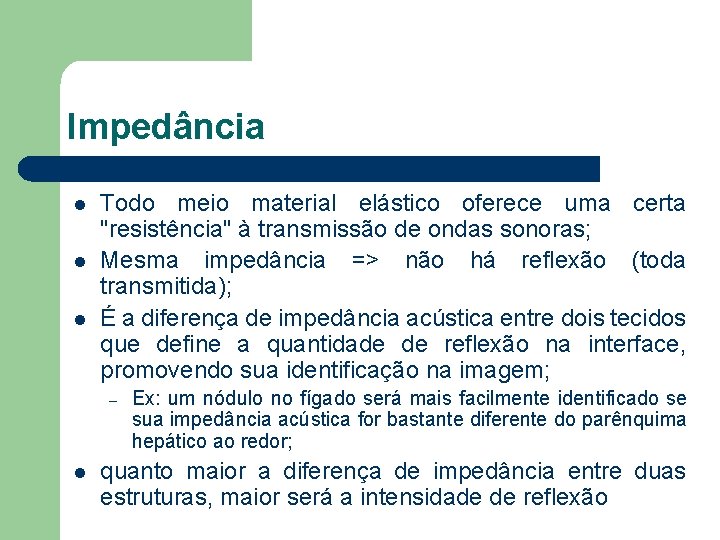 Impedância

- Todo meio material elástico oferece uma certa "resistência" à transmissão de ondas sonoras;
- Mesma impedância => não há reflexão (toda transmitida);
- É a diferença de impedância acústica entre dois tecidos que define a quantidade de reflexão na interface, promovendo sua identificação na imagem;
  – Ex: um nódulo no fígado será mais facilmente identificado se sua impedância acústica for bastante diferente do parênquima hepático ao redor;
- quanto maior a diferença de impedância entre duas estruturas, maior será a intensidade de reflexão